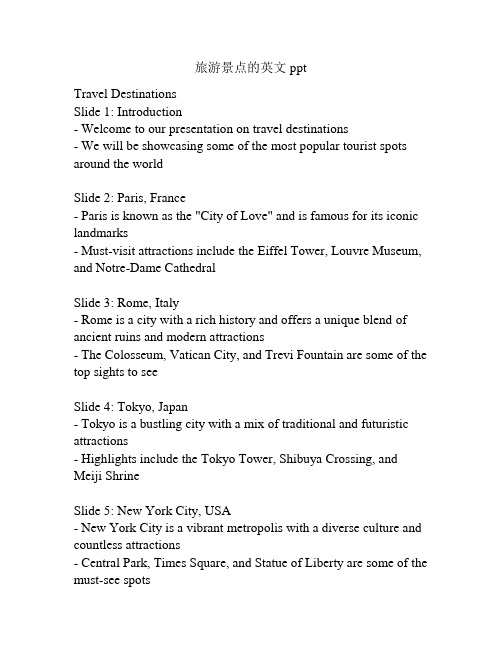 旅游景点的英文 ppt

Travel Destinations
Slide 1: Introduction
- Welcome to our presentation on travel destinations
- We will be showcasing some of the most popular tourist spots around the world

Slide 2: Paris, France
- Paris is known as the "City of Love" and is famous for its iconic landmarks
- Must-visit attractions include the Eiffel Tower, Louvre Museum, and Notre-Dame Cathedral

Slide 3: Rome, Italy
- Rome is a city with a rich history and offers a unique blend of ancient ruins and modern attractions
- The Colosseum, Vatican City, and Trevi Fountain are some of the top sights to see

Slide 4: Tokyo, Japan
- Tokyo is a bustling city with a mix of traditional and futuristic attractions
- Highlights include the Tokyo Tower, Shibuya Crossing, and Meiji Shrine

Slide 5: New York City, USA
- New York City is a vibrant metropolis with a diverse culture and countless attractions
- Central Park, Times Square, and Statue of Liberty are some of the must-see spots